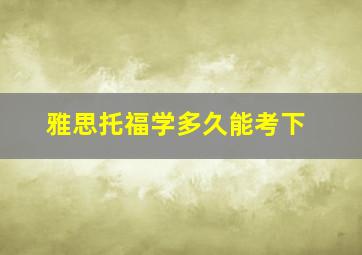 雅思托福学多久能考下